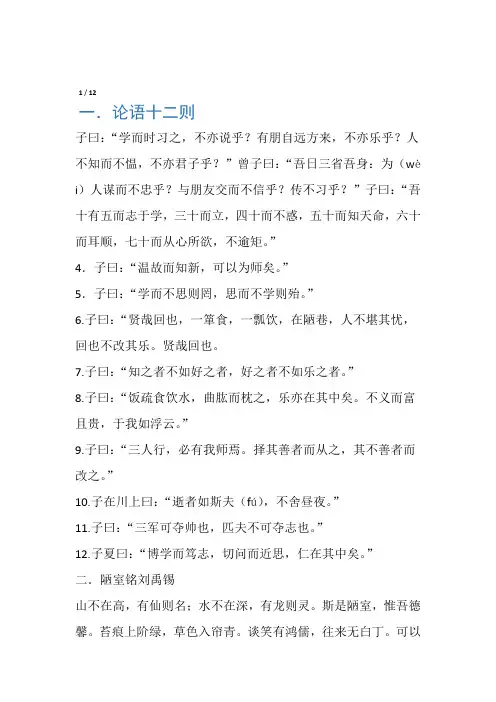 1 / 12

一．论语十二则

子曰：“学而时习之，不亦说乎？有朋自远方来，不亦乐乎？人不知而不愠，不亦君子乎？”曾子曰：“吾日三省吾身：为（wèi）人谋而不忠乎？与朋友交而不信乎？传不习乎？”子曰：“吾十有五而志于学，三十而立，四十而不惑，五十而知天命，六十而耳顺，七十而从心所欲，不逾矩。”

4．子曰：“温故而知新，可以为师矣。”

5．子曰：“学而不思则罔，思而不学则殆。”

6.子曰：“贤哉回也，一箪食，一瓢饮，在陋巷，人不堪其忧，回也不改其乐。贤哉回也。

7.子曰：“知之者不如好之者，好之者不如乐之者。”

8.子曰：“饭疏食饮水，曲肱而枕之，乐亦在其中矣。不义而富且贵，于我如浮云。”

9.子曰：“三人行，必有我师焉。择其善者而从之，其不善者而改之。”

10.子在川上曰：“逝者如斯夫（fú），不舍昼夜。”

11.子曰：“三军可夺帅也，匹夫不可夺志也。”

12.子夏曰：“博学而笃志，切问而近思，仁在其中矣。”

二．陋室铭刘禹锡

山不在高，有仙则名；水不在深，有龙则灵。斯是陋室，惟吾德馨。苔痕上阶绿，草色入帘青。谈笑有鸿儒，往来无白丁。可以